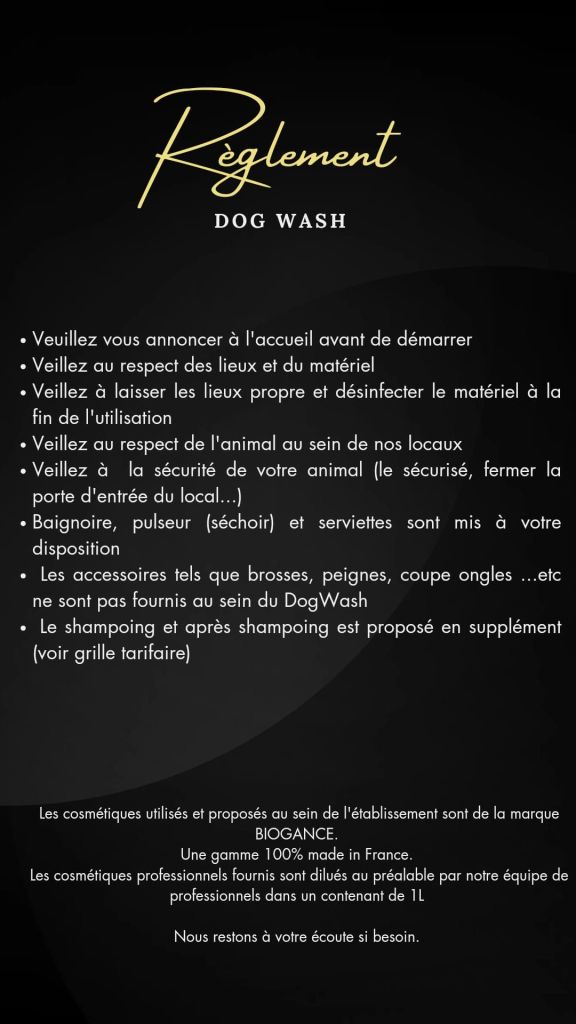 Règlement

DOG WASH

• Veuillez vous annoncer à l'accueil avant de démarrer
• Veillez au respect des lieux et du matériel
• Veillez à laisser les lieux propre et désinfecter le matériel à la fin de l'utilisation
• Veillez au respect de l'animal au sein de nos locaux
• Veillez à la sécurité de votre animal (le sécurisé, fermer la porte d'entrée du local...)
• Baignoire, pulseur (séchoir) et serviettes sont mis à votre disposition
• Les accessoires tels que brosses, peignes, coupe ongles ...etc ne sont pas fournis au sein du DogWash
• Le shampoing et après shampoing est proposé en supplément (voir grille tarifaire)

Les cosmétiques utilisés et proposés au sein de l'établissement sont de la marque BIOGANCE.
Une gamme 100% made in France.
Les cosmétiques professionnels fournis sont dilués au préalable par notre équipe de professionnels dans un contenant de 1L

Nous restons à votre écoute si besoin.